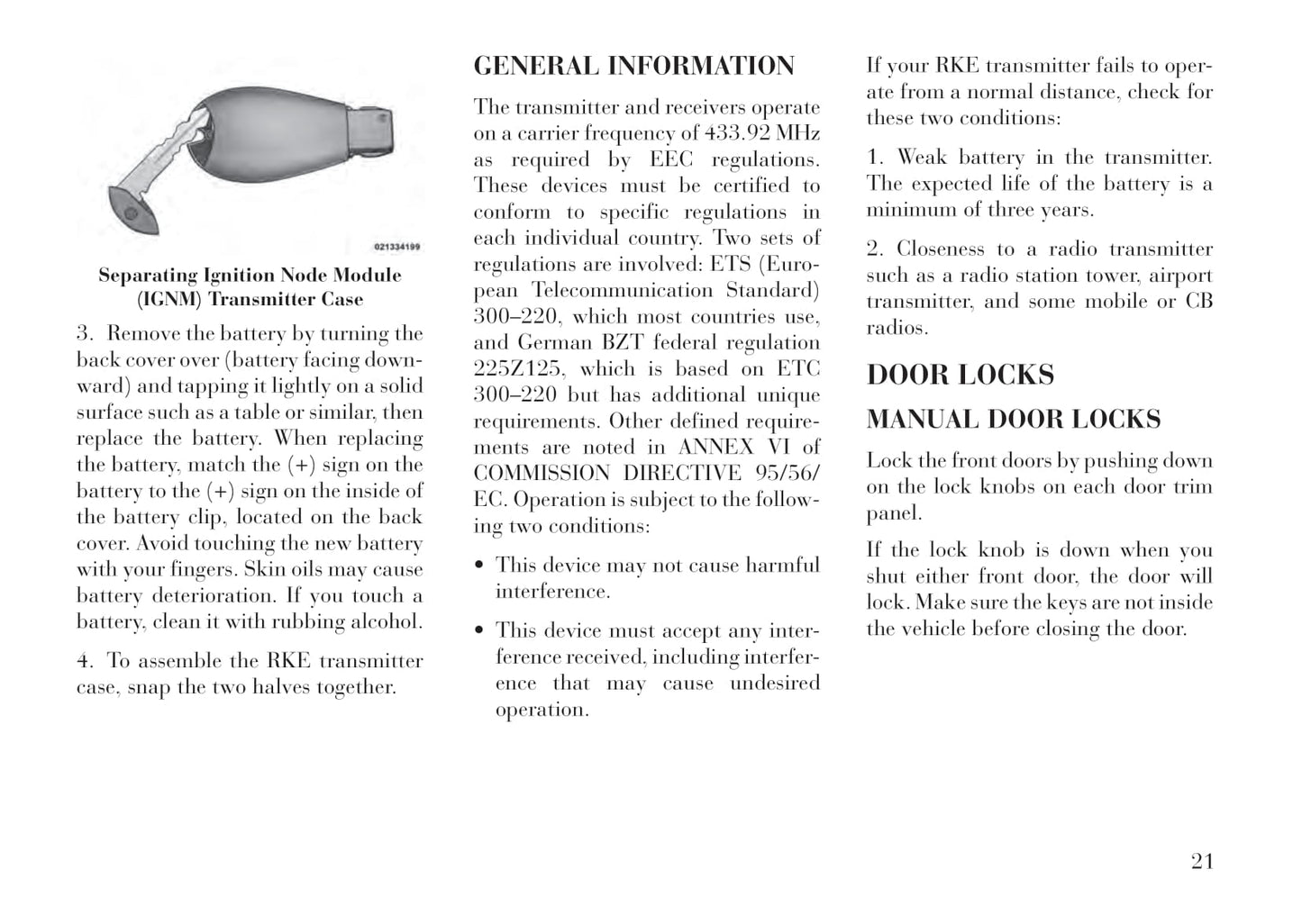 021334199

Separating Ignition Node Module (IGNM) Transmitter Case

3. Remove the battery by turning the back cover over (battery facing downward) and tapping it lightly on a solid surface such as a table or similar, then replace the battery. When replacing the battery, match the (+) sign on the battery to the (+) sign on the inside of the battery clip, located on the back cover. Avoid touching the new battery with your fingers. Skin oils may cause battery deterioration. If you touch a battery, clean it with rubbing alcohol.

4. To assemble the RKE transmitter case, snap the two halves together.

GENERAL INFORMATION

The transmitter and receivers operate on a carrier frequency of 433.92 MHz as required by EEC regulations. These devices must be certified to conform to specific regulations in each individual country. Two sets of regulations are involved: ETS (European Telecommunication Standard) 300–220, which most countries use, and German BZT federal regulation 225Z125, which is based on ETC 300–220 but has additional unique requirements. Other defined requirements are noted in ANNEX VI of COMMISSION DIRECTIVE 95/56/EC. Operation is subject to the following two conditions:

• This device may not cause harmful interference.

• This device must accept any interference received, including interference that may cause undesired operation.

If your RKE transmitter fails to operate from a normal distance, check for these two conditions:

1. Weak battery in the transmitter. The expected life of the battery is a minimum of three years.

2. Closeness to a radio transmitter such as a radio station tower, airport transmitter, and some mobile or CB radios.

DOOR LOCKS

MANUAL DOOR LOCKS

Lock the front doors by pushing down on the lock knobs on each door trim panel.

If the lock knob is down when you shut either front door, the door will lock. Make sure the keys are not inside the vehicle before closing the door.

21